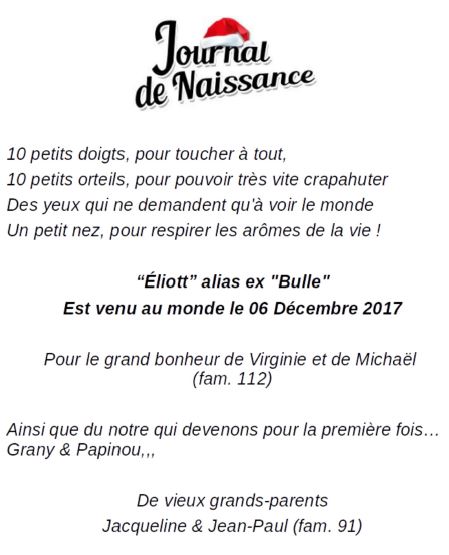 Journal de Naissance

10 petits doigts, pour toucher à tout,
10 petits orteils, pour pouvoir très vite crapahuter
Des yeux qui ne demandent qu'à voir le monde
Un petit nez, pour respirer les arômes de la vie !

“Éliott” alias ex "Bulle"
Est venu au monde le 06 Décembre 2017

Pour le grand bonheur de Virginie et de Michaël
(fam. 112)

Ainsi que du notre qui devenons pour la première fois…
Grany & Papinou,,,

De vieux grands-parents
Jacqueline & Jean-Paul (fam. 91)